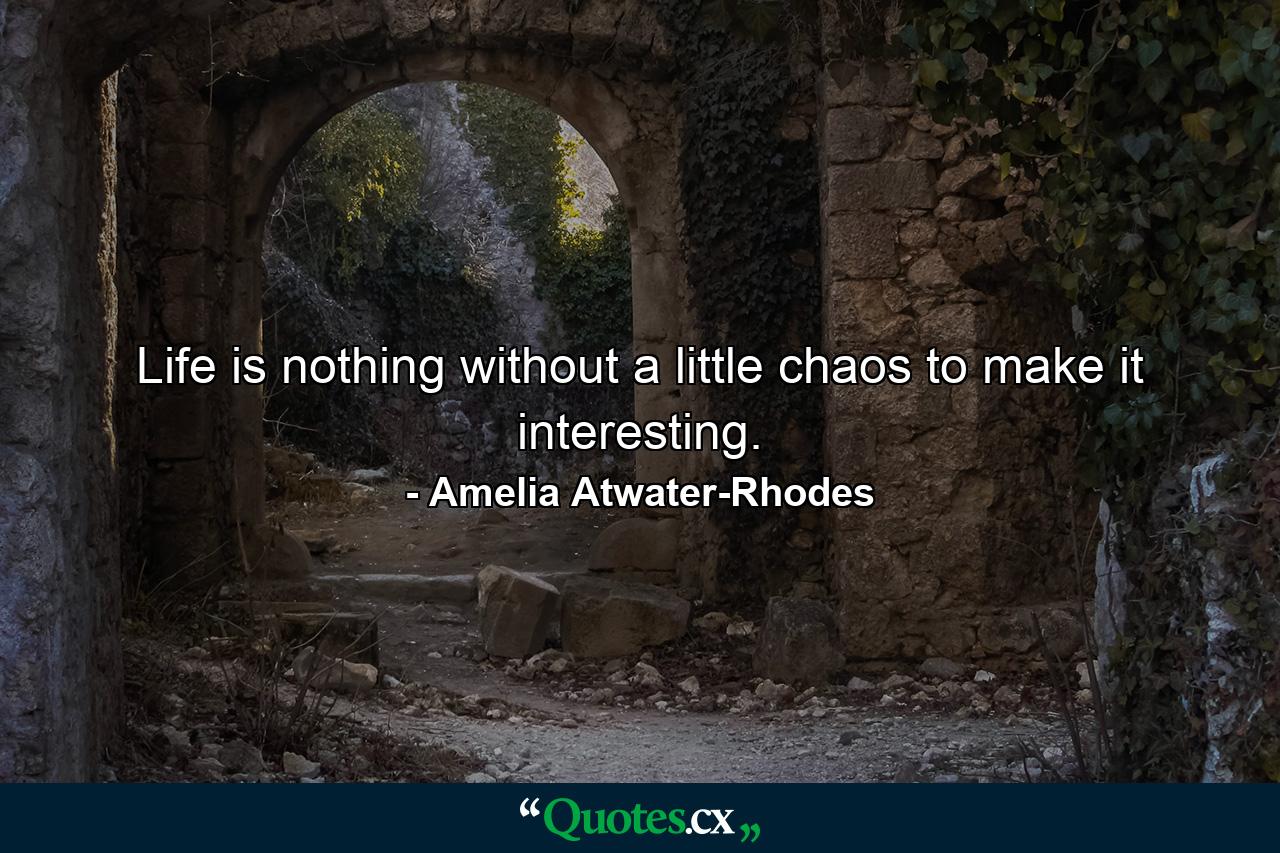 Life is nothing without a little chaos to make it interesting.
- Amelia Atwater-Rhodes

“Quotes.cx„